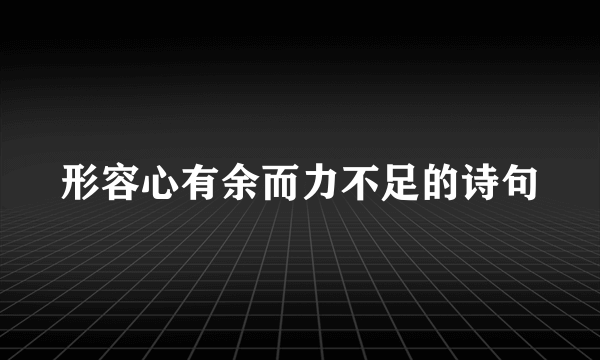 形容心有余而力不足的诗句